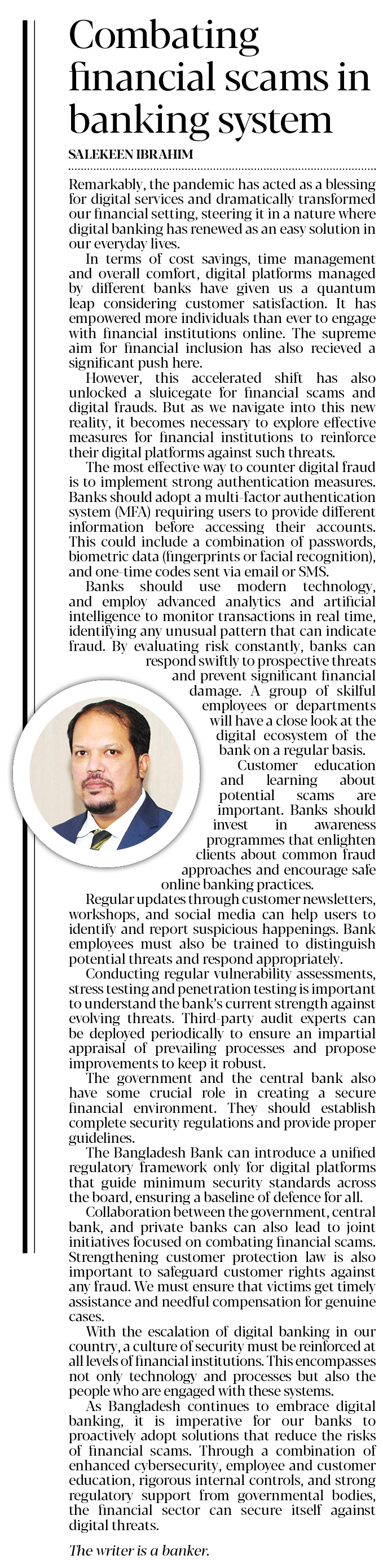 Combating financial scams in banking system

SALEKEEN IBRAHIM

Remarkably, the pandemic has acted as a blessing for digital services and dramatically transformed our financial setting, steering it in a nature where digital banking has renewed as an easy solution in our everyday lives.

In terms of cost savings, time management and overall comfort, digital platforms managed by different banks have given us a quantum leap considering customer satisfaction. It has empowered more individuals than ever to engage with financial institutions online. The supreme aim for financial inclusion has also recieved a significant push here.

However, this accelerated shift has also unlocked a sluicegate for financial scams and digital frauds. But as we navigate into this new reality, it becomes necessary to explore effective measures for financial institutions to reinforce their digital platforms against such threats.

The most effective way to counter digital fraud is to implement strong authentication measures. Banks should adopt a multi-factor authentication system (MFA) requiring users to provide different information before accessing their accounts. This could include a combination of passwords, biometric data (fingerprints or facial recognition), and one-time codes sent via email or SMS.

Banks should use modern technology, and employ advanced analytics and artificial intelligence to monitor transactions in real time, identifying any unusual pattern that can indicate fraud. By evaluating risk constantly, banks can respond swiftly to prospective threats and prevent significant financial damage. A group of skilful employees or departments will have a close look at the digital ecosystem of the bank on a regular basis.

Customer education and learning about potential scams are important. Banks should invest in awareness programmes that enlighten clients about common fraud approaches and encourage safe online banking practices.

Regular updates through customer newsletters, workshops, and social media can help users to identify and report suspicious happenings. Bank employees must also be trained to distinguish potential threats and respond appropriately.

Conducting regular vulnerability assessments, stress testing and penetration testing is important to understand the bank's current strength against evolving threats. Third-party audit experts can be deployed periodically to ensure an impartial appraisal of prevailing processes and propose improvements to keep it robust.

The government and the central bank also have some crucial role in creating a secure financial environment. They should establish complete security regulations and provide proper guidelines.

The Bangladesh Bank can introduce a unified regulatory framework only for digital platforms that guide minimum security standards across the board, ensuring a baseline of defence for all.

Collaboration between the government, central bank, and private banks can also lead to joint initiatives focused on combating financial scams. Strengthening customer protection law is also important to safeguard customer rights against any fraud. We must ensure that victims get timely assistance and needful compensation for genuine cases.

With the escalation of digital banking in our country, a culture of security must be reinforced at all levels of financial institutions. This encompasses not only technology and processes but also the people who are engaged with these systems.

As Bangladesh continues to embrace digital banking, it is imperative for our banks to proactively adopt solutions that reduce the risks of financial scams. Through a combination of enhanced cybersecurity, employee and customer education, rigorous internal controls, and strong regulatory support from governmental bodies, the financial sector can secure itself against digital threats.

The writer is a banker.